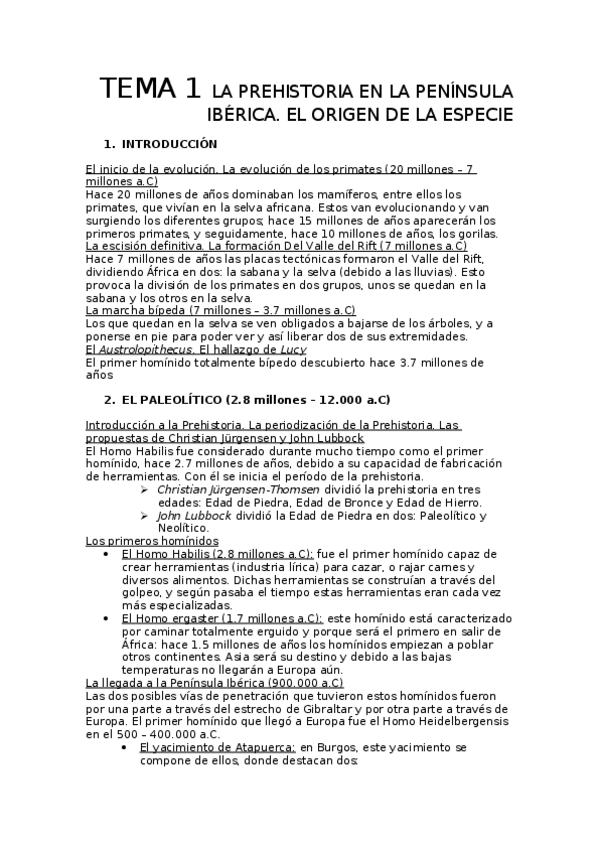 TEMA 1 LA PREHISTORIA EN LA PENÍNSULA IBÉRICA. EL ORIGEN DE LA ESPECIE

1. INTRODUCCIÓN

El inicio de la evolución. La evolución de los primates (20 millones – 7 millones a.C)
Hace 20 millones de años dominaban los mamíferos, entre ellos los primates, que vivían en la selva africana. Estos van evolucionando y van surgiendo los diferentes grupos; hace 15 millones de años aparecerán los primeros primates, y seguidamente, hace 10 millones de años, los gorilas.
La escisión definitiva. La formación Del Valle del Rift (7 millones a.C)
Hace 7 millones de años las placas tectónicas formaron el Valle del Rift, dividiendo África en dos: la sabana y la selva (debido a las lluvias). Esto provoca la división de los primates en dos grupos, unos se quedan en la sabana y los otros en la selva.
La marcha bípeda (7 millones – 3.7 millones a.C)
Los que quedan en la selva se ven obligados a bajarse de los árboles, y a ponerse en pie para poder ver y así liberar dos de sus extremidades.
El Austrolopithecus. El hallazgo de Lucy
El primer homínido totalmente bípedo descubierto hace 3.7 millones de años

2. EL PALEOLÍTICO (2.8 millones – 12.000 a.C)

Introducción a la Prehistoria. La periodización de la Prehistoria. Las propuestas de Christian Jürgensen y John Lubbock
El Homo Habilis fue considerado durante mucho tiempo como el primer homínido, hace 2.7 millones de años, debido a su capacidad de fabricación de herramientas. Con él se inicia el período de la prehistoria.
➢ Christian Jürgensen-Thomsen dividió la prehistoria en tres edades: Edad de Piedra, Edad de Bronce y Edad de Hierro.
➢ John Lubbock dividió la Edad de Piedra en dos: Paleolítico y Neolítico.
Los primeros homínidos
• El Homo Habilis (2.8 millones a.C): fue el primer homínido capaz de crear herramientas (industria lírica) para cazar, o rajar carnes y diversos alimentos. Dichas herramientas se construían a través del golpeo, y según pasaba el tiempo estas herramientas eran cada vez más especializadas.
• El Homo ergaster (1.7 millones a.C): este homínido está caracterizado por caminar totalmente erguido y porque será el primero en salir de África: hace 1.5 millones de años los homínidos empiezan a poblar otros continentes. Asia será su destino y debido a las bajas temperaturas no llegarán a Europa aún.
La llegada a la Península Ibérica (900.000 a.C)
Las dos posibles vías de penetración que tuvieron estos homínidos fueron por una parte a través del estrecho de Gibraltar y por otra parte a través de Europa. El primer homínido que llegó a Europa fue el Homo Heidelbergensis en el 500 – 400.000 a.C.
• El yacimiento de Atapuerca: en Burgos, este yacimiento se compone de ellos, donde destacan dos: